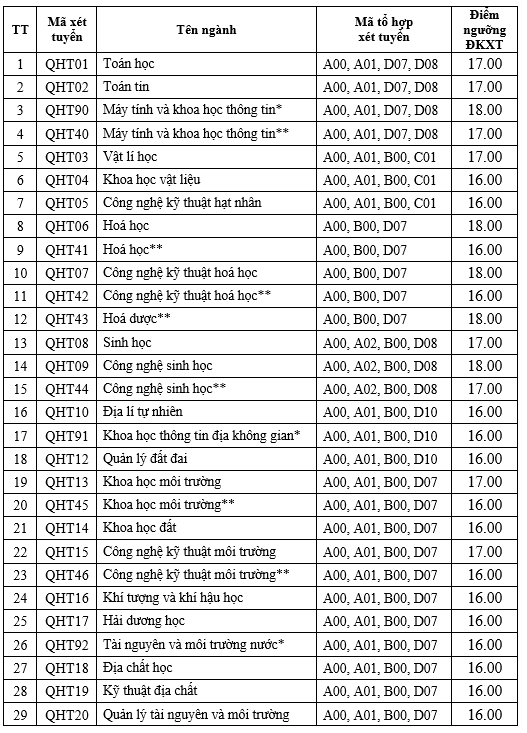 | TT | Mã xét tuyển | Tên ngành | Mã tổ hợp xét tuyển | Điểm ngưỡng ĐKXT |
|---|---|---|---|---|
| 1 | QHT01 | Toán học | A00, A01, D07, D08 | 17.00 |
| 2 | QHT02 | Toán tin | A00, A01, D07, D08 | 17.00 |
| 3 | QHT90 | Máy tính và khoa học thông tin* | A00, A01, D07, D08 | 18.00 |
| 4 | QHT40 | Máy tính và khoa học thông tin** | A00, A01, D07, D08 | 17.00 |
| 5 | QHT03 | Vật lí học | A00, A01, B00, C01 | 17.00 |
| 6 | QHT04 | Khoa học vật liệu | A00, A01, B00, C01 | 16.00 |
| 7 | QHT05 | Công nghệ kỹ thuật hạt nhân | A00, A01, B00, C01 | 16.00 |
| 8 | QHT06 | Hoá học | A00, B00, D07 | 18.00 |
| 9 | QHT41 | Hoá học** | A00, B00, D07 | 16.00 |
| 10 | QHT07 | Công nghệ kỹ thuật hoá học | A00, B00, D07 | 18.00 |
| 11 | QHT42 | Công nghệ kỹ thuật hoá học** | A00, B00, D07 | 16.00 |
| 12 | QHT43 | Hoá dược** | A00, B00, D07 | 18.00 |
| 13 | QHT08 | Sinh học | A00, A02, B00, D08 | 17.00 |
| 14 | QHT09 | Công nghệ sinh học | A00, A02, B00, D08 | 18.00 |
| 15 | QHT44 | Công nghệ sinh học** | A00, A02, B00, D08 | 17.00 |
| 16 | QHT10 | Địa lí tự nhiên | A00, A01, B00, D10 | 16.00 |
| 17 | QHT91 | Khoa học thông tin địa không gian* | A00, A01, B00, D10 | 16.00 |
| 18 | QHT12 | Quản lý đất đai | A00, A01, B00, D10 | 16.00 |
| 19 | QHT13 | Khoa học môi trường | A00, A01, B00, D07 | 17.00 |
| 20 | QHT45 | Khoa học môi trường** | A00, A01, B00, D07 | 16.00 |
| 21 | QHT14 | Khoa học đất | A00, A01, B00, D07 | 16.00 |
| 22 | QHT15 | Công nghệ kỹ thuật môi trường | A00, A01, B00, D07 | 17.00 |
| 23 | QHT46 | Công nghệ kỹ thuật môi trường** | A00, A01, B00, D07 | 16.00 |
| 24 | QHT16 | Khí tượng và khí hậu học | A00, A01, B00, D07 | 16.00 |
| 25 | QHT17 | Hải dương học | A00, A01, B00, D07 | 16.00 |
| 26 | QHT92 | Tài nguyên và môi trường nước* | A00, A01, B00, D07 | 16.00 |
| 27 | QHT18 | Địa chất học | A00, A01, B00, D07 | 16.00 |
| 28 | QHT19 | Kỹ thuật địa chất | A00, A01, B00, D07 | 16.00 |
| 29 | QHT20 | Quản lý tài nguyên và môi trường | A00, A01, B00, D07 | 16.00 |